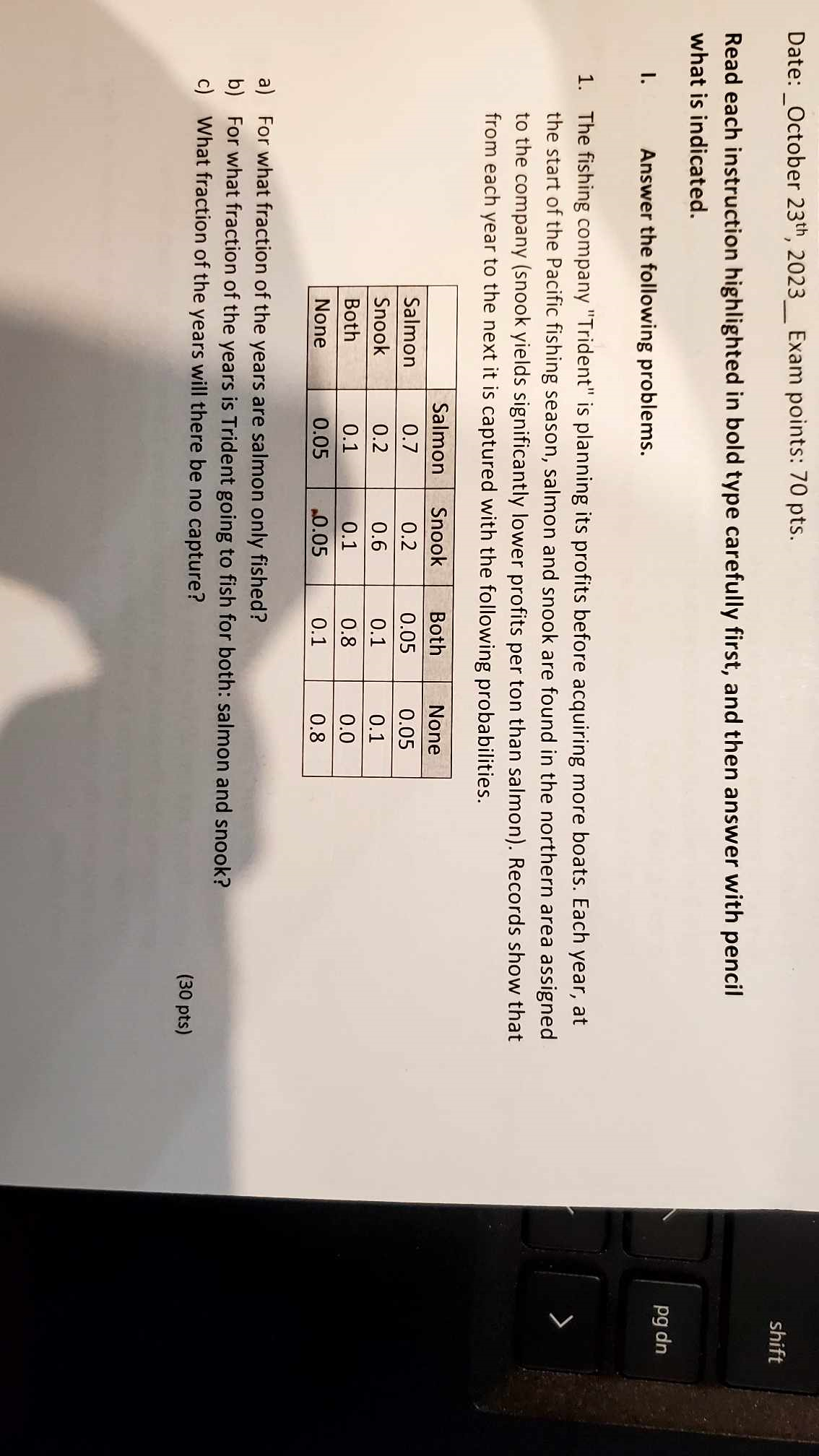 Date: _October 23$^{th}$, 2023_ Exam points: 70 pts.

Read each instruction highlighted in bold type carefully first, and then answer with pencil what is indicated.

I. Answer the following problems.

1. The fishing company "Trident" is planning its profits before acquiring more boats. Each year, at the start of the Pacific fishing season, salmon and snook are found in the northern area assigned to the company (snook yields significantly lower profits per ton than salmon). Records show that from each year to the next it is captured with the following probabilities.

| | Salmon | Snook | Both | None |
|---|---|---|---|---|
| Salmon | 0.7 | 0.2 | 0.05 | 0.05 |
| Snook | 0.2 | 0.6 | 0.1 | 0.1 |
| Both | 0.1 | 0.1 | 0.8 | 0.0 |
| None | 0.05 | 0.05 | 0.1 | 0.8 |

a) For what fraction of the years are salmon only fished?
b) For what fraction of the years is Trident going to fish for both: salmon and snook?
c) What fraction of the years will there be no capture? (30 pts)

shift
pg dn